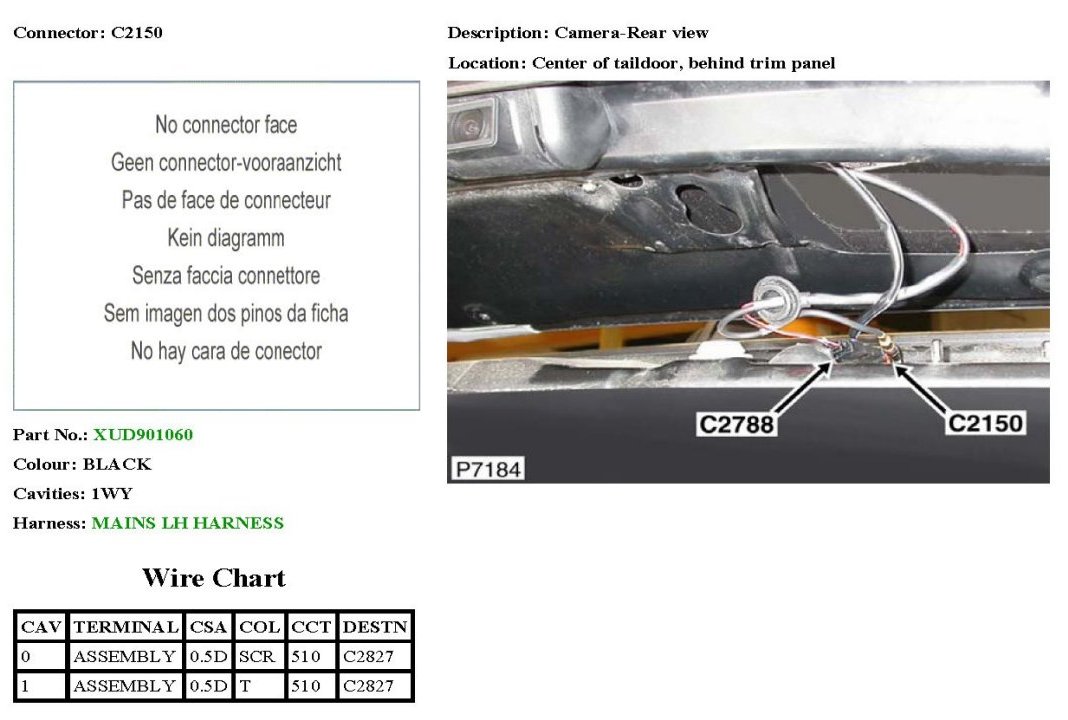 Connector: C2150

No connector face
Geen connector-vooraanzicht
Pas de face de connecteur
Kein diagramm
Senza faccia connettore
Sem imagen dos pinos da ficha
No hay cara de conector

Part No.: XUD901060
Colour: BLACK
Cavities: 1WY
Harness: MAINS LH HARNESS

Wire Chart

| CAV | TERMINAL | CSA | COL | CCT | DESTN |
|---|---|---|---|---|---|
| 0 | ASSEMBLY | 0.5D | SCR | 510 | C2827 |
| 1 | ASSEMBLY | 0.5D | T | 510 | C2827 |

Description: Camera-Rear view

Location: Center of taildoor, behind trim panel

C2788
C2150
P7184